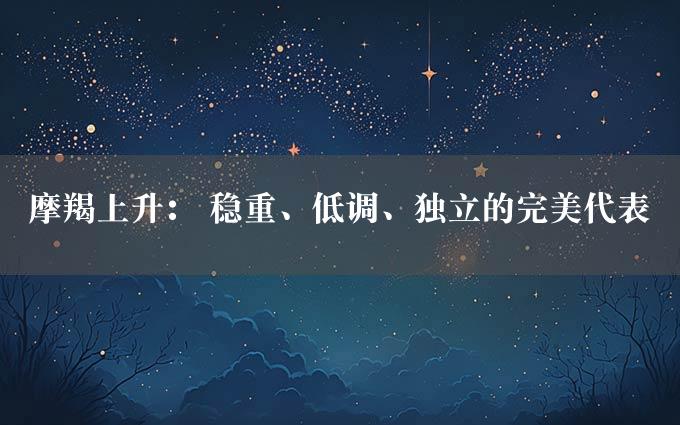 摩羯上升： 稳重、低调、独立的完美代表